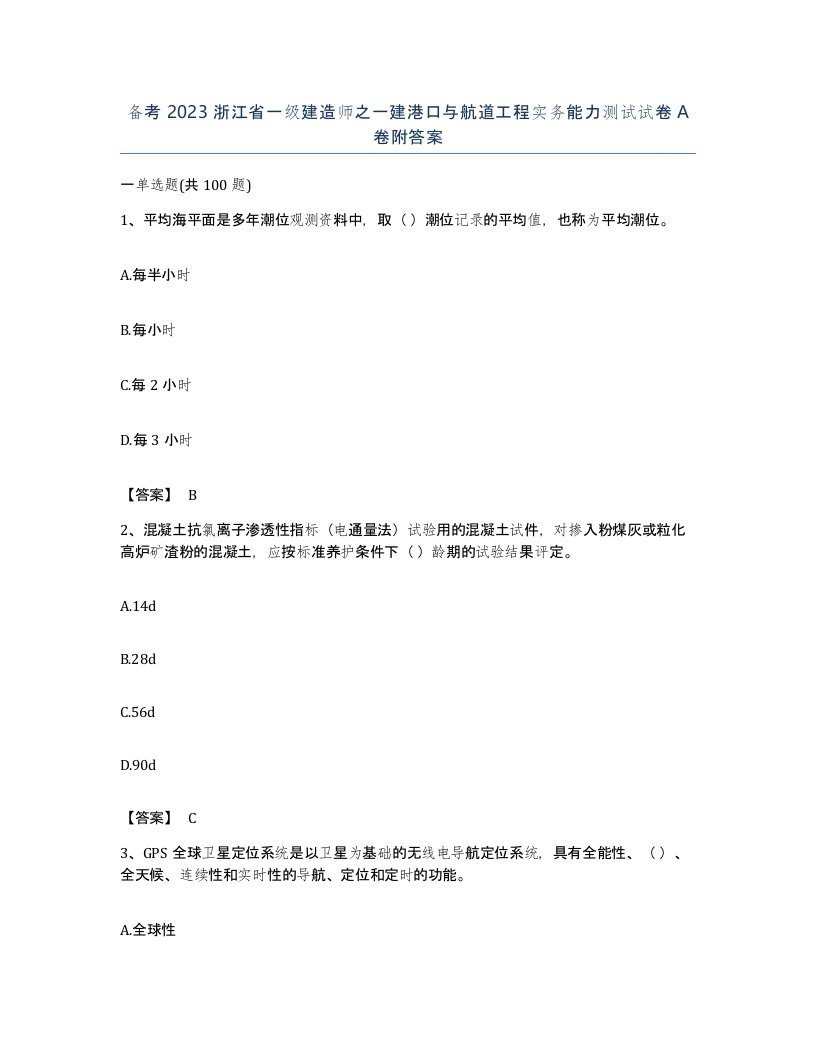 备考 2023 浙江省一级建造师之一建港口与航道工程实务能力测试试卷 A 卷附答案

一单选题(共 100 题)

1、平均海平面是多年潮位观测资料中，取（）潮位记录的平均值，也称为平均潮位。

A.每半小时

B.每小时

C.每 2 小时

D.每 3 小时

【答案】 B

2、混凝土抗氯离子渗透性指标（电通量法）试验用的混凝土试件，对掺入粉煤灰或粒化高炉矿渣粉的混凝土，应按标准养护条件下（）龄期的试验结果评定。

A.14d

B.28d

C.56d

D.90d

【答案】 C

3、GPS 全球卫星定位系统是以卫星为基础的无线电导航定位系统，具有全能性、（）、全天候、连续性和实时性的导航、定位和定时的功能。

A.全球性